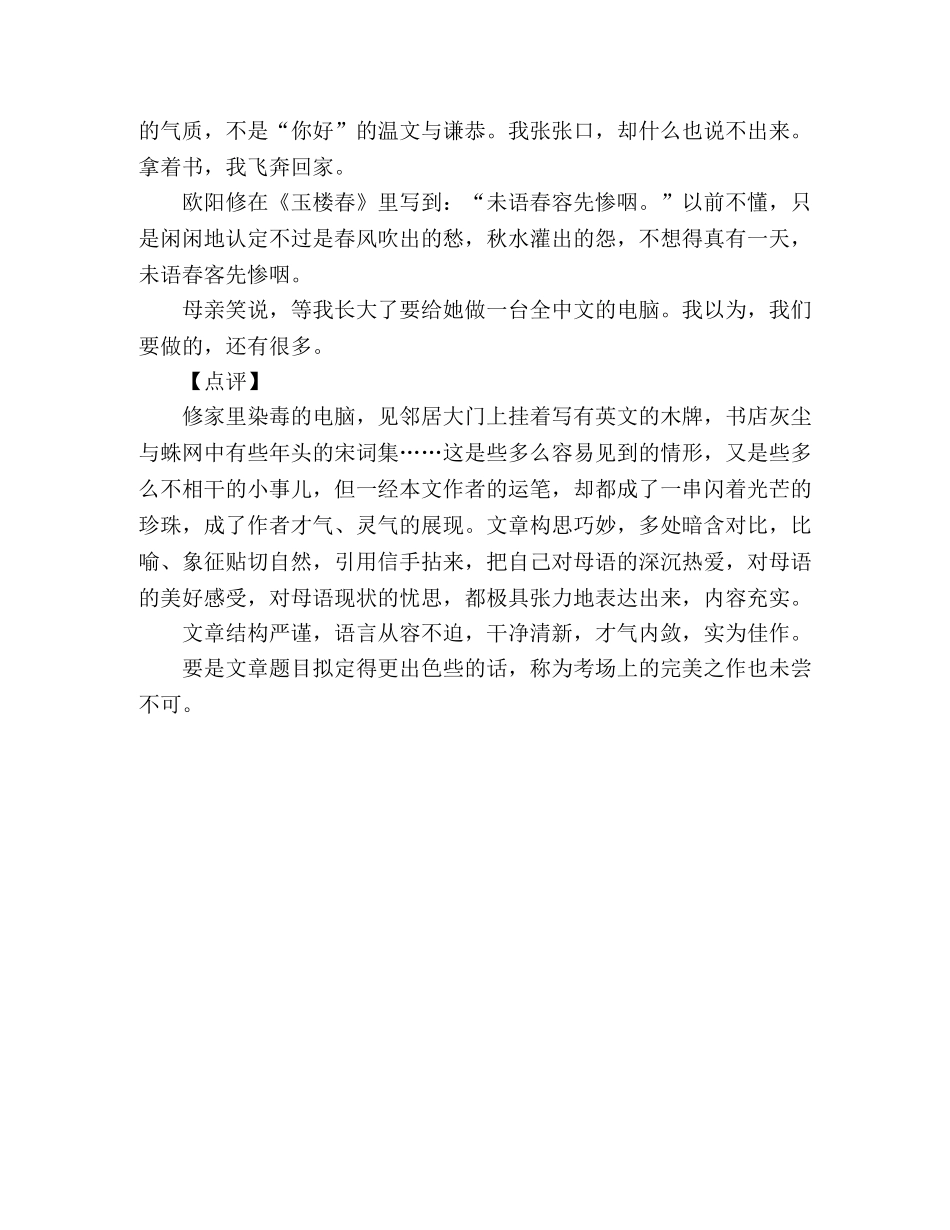 的气质，不是“你好”的温文与谦恭。我张张口，却什么也说不出来。拿着书，我飞奔回家。

欧阳修在《玉楼春》里写到：“未语春容先惨咽。”以前不懂，只是闲闲地认定不过是春风吹出的愁，秋水灌出的怨，不想得真有一天，未语春客先惨咽。

母亲笑说，等我长大了要给她做一台全中文的电脑。我以为，我们要做的，还有很多。

【点评】

修家里染毒的电脑，见邻居大门上挂着写有英文的木牌，书店灰尘与蛛网中有些年头的宋词集……这是些多么容易见到的情形，又是些多么不相干的小事儿，但一经本文作者的运笔，却都成了一串闪着光芒的珍珠，成了作者才气、灵气的展现。文章构思巧妙，多处暗含对比，比喻、象征贴切自然，引用信手拈来，把自己对母语的深沉热爱，对母语的美好感受，对母语现状的忧思，都极具张力地表达出来，内容充实。

文章结构严谨，语言从容不迫，干净清新，才气内敛，实为佳作。

要是文章题目拟定得更出色些的话，称为考场上的完美之作也未尝不可。